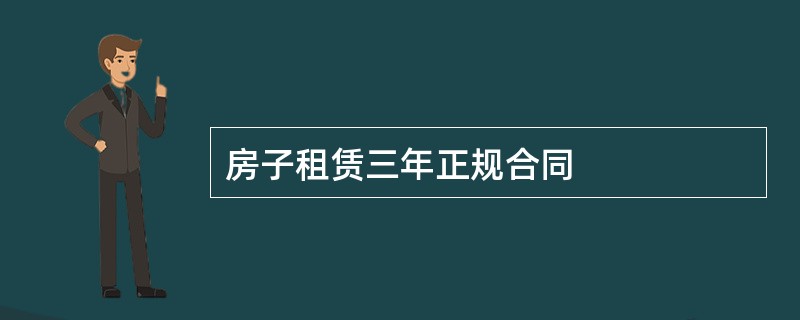 房子租赁三年正规合同